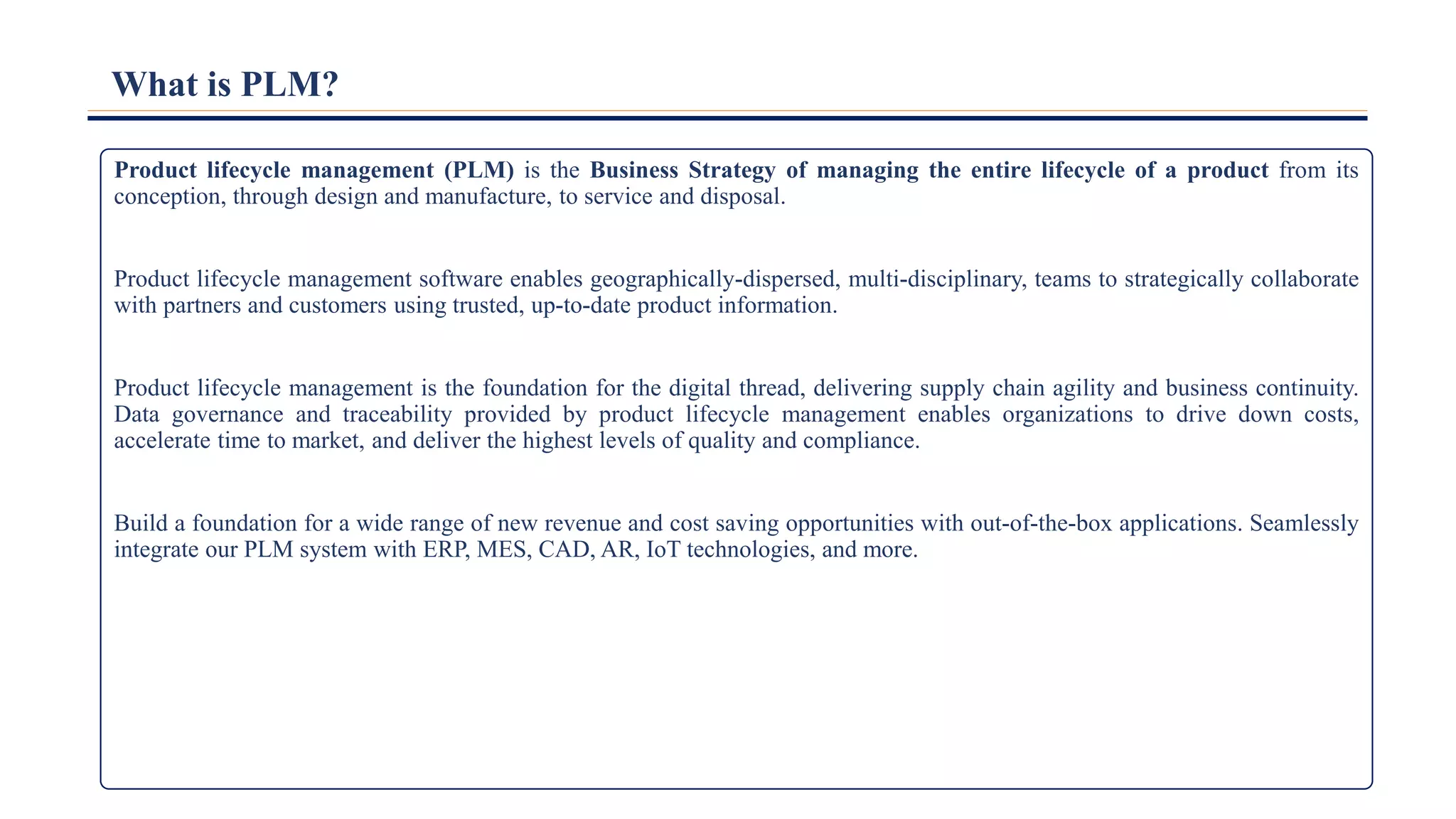 What is PLM?

Product lifecycle management (PLM) is the Business Strategy of managing the entire lifecycle of a product from its conception, through design and manufacture, to service and disposal.

Product lifecycle management software enables geographically-dispersed, multi-disciplinary, teams to strategically collaborate with partners and customers using trusted, up-to-date product information.

Product lifecycle management is the foundation for the digital thread, delivering supply chain agility and business continuity. Data governance and traceability provided by product lifecycle management enables organizations to drive down costs, accelerate time to market, and deliver the highest levels of quality and compliance.

Build a foundation for a wide range of new revenue and cost saving opportunities with out-of-the-box applications. Seamlessly integrate our PLM system with ERP, MES, CAD, AR, IoT technologies, and more.